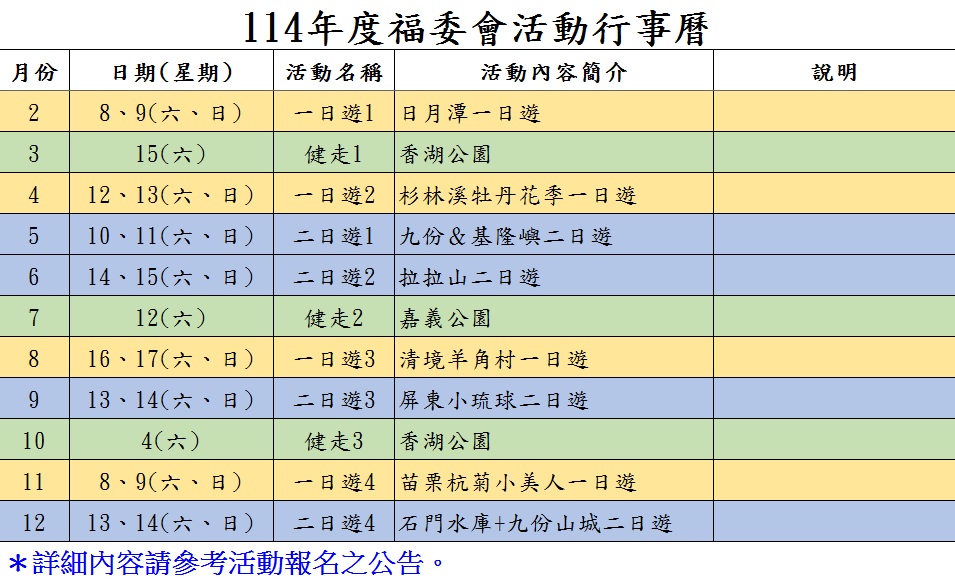 114年度福委會活動行事曆

| 月份 | 日期(星期) | 活動名稱 | 活動內容簡介 | 說明 |
|---|---|---|---|---|
| 2 | 8、9(六、日) | 一日遊1 | 日月潭一日遊 | |
| 3 | 15(六) | 健走1 | 香湖公園 | |
| 4 | 12、13(六、日) | 一日遊2 | 杉林溪牡丹花季一日遊 | |
| 5 | 10、11(六、日) | 二日遊1 | 九份&基隆嶼二日遊 | |
| 6 | 14、15(六、日) | 二日遊2 | 拉拉山二日遊 | |
| 7 | 12(六) | 健走2 | 嘉義公園 | |
| 8 | 16、17(六、日) | 一日遊3 | 清境羊角村一日遊 | |
| 9 | 13、14(六、日) | 二日遊3 | 屏東小琉球二日遊 | |
| 10 | 4(六) | 健走3 | 香湖公園 | |
| 11 | 8、9(六、日) | 一日遊4 | 苗栗杭菊小美人一日遊 | |
| 12 | 13、14(六、日) | 二日遊4 | 石門水庫+九份山城二日遊 | |

*詳細內容請參考活動報名之公告。